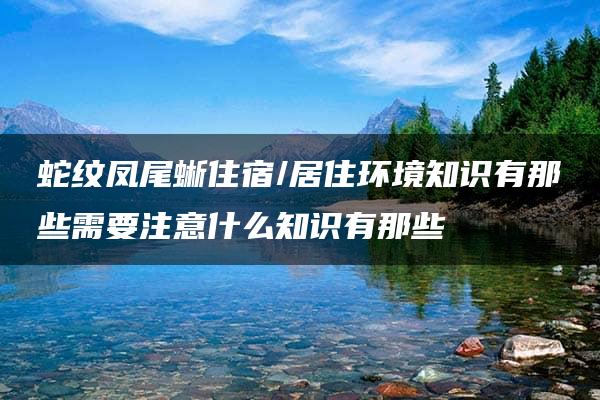 蛇纹凤尾蜥住宿/居住环境知识有那些需要注意什么知识有那些